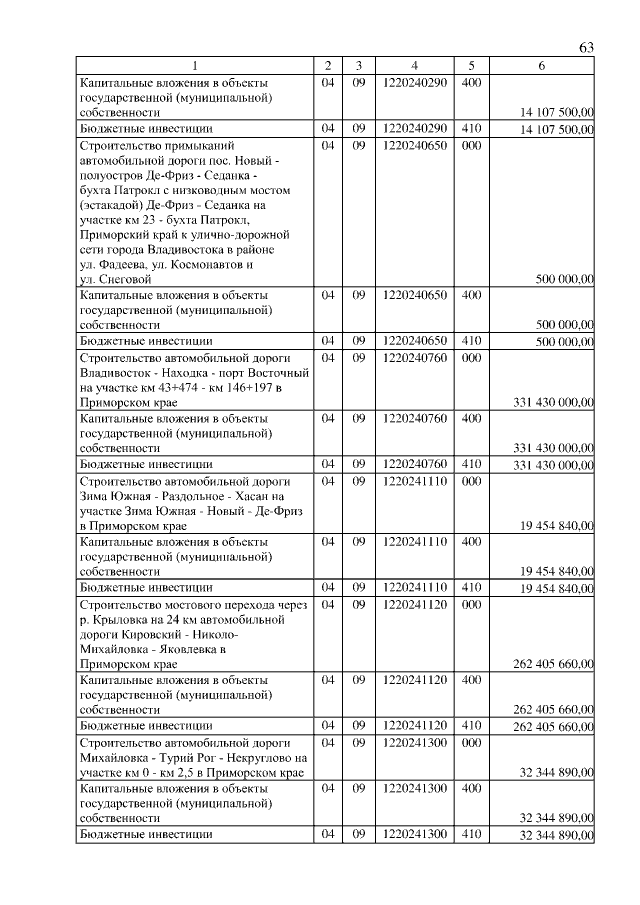 63

| 1 | 2 | 3 | 4 | 5 | 6 |
|---|---|---|---|---|---|
| Капитальные вложения в объекты государственной (муниципальной) собственности | 04 | 09 | 1220240290 | 400 | 14 107 500,00 |
| Бюджетные инвестиции | 04 | 09 | 1220240290 | 410 | 14 107 500,00 |
| Строительство примыканий автомобильной дороги пос. Новый - полуостров Де-Фриз - Седанка - бухта Патрокл с низководным мостом (эстакадой) Де-Фриз - Седанка на участке км 23 - бухта Патрокл, Приморский край к улично-дорожной сети города Владивостока в районе ул. Фадеева, ул. Космонавтов и ул. Снеговой | 04 | 09 | 1220240650 | 000 | 500 000,00 |
| Капитальные вложения в объекты государственной (муниципальной) собственности | 04 | 09 | 1220240650 | 400 | 500 000,00 |
| Бюджетные инвестиции | 04 | 09 | 1220240650 | 410 | 500 000,00 |
| Строительство автомобильной дороги Владивосток - Находка - порт Восточный на участке км 43+474 - км 146+197 в Приморском крае | 04 | 09 | 1220240760 | 000 | 331 430 000,00 |
| Капитальные вложения в объекты государственной (муниципальной) собственности | 04 | 09 | 1220240760 | 400 | 331 430 000,00 |
| Бюджетные инвестиции | 04 | 09 | 1220240760 | 410 | 331 430 000,00 |
| Строительство автомобильной дороги Зима Южная - Раздольное - Хасан на участке Зима Южная - Новый - Де-Фриз в Приморском крае | 04 | 09 | 1220241110 | 000 | 19 454 840,00 |
| Капитальные вложения в объекты государственной (муниципальной) собственности | 04 | 09 | 1220241110 | 400 | 19 454 840,00 |
| Бюджетные инвестиции | 04 | 09 | 1220241110 | 410 | 19 454 840,00 |
| Строительство мостового перехода через р. Крыловка на 24 км автомобильной дороги Кировский - Николо-Михайловка - Яковлевка в Приморском крае | 04 | 09 | 1220241120 | 000 | 262 405 660,00 |
| Капитальные вложения в объекты государственной (муниципальной) собственности | 04 | 09 | 1220241120 | 400 | 262 405 660,00 |
| Бюджетные инвестиции | 04 | 09 | 1220241120 | 410 | 262 405 660,00 |
| Строительство автомобильной дороги Михайловка - Турий Рог - Некруглово на участке км 0 - км 2,5 в Приморском крае | 04 | 09 | 1220241300 | 000 | 32 344 890,00 |
| Капитальные вложения в объекты государственной (муниципальной) собственности | 04 | 09 | 1220241300 | 400 | 32 344 890,00 |
| Бюджетные инвестиции | 04 | 09 | 1220241300 | 410 | 32 344 890,00 |